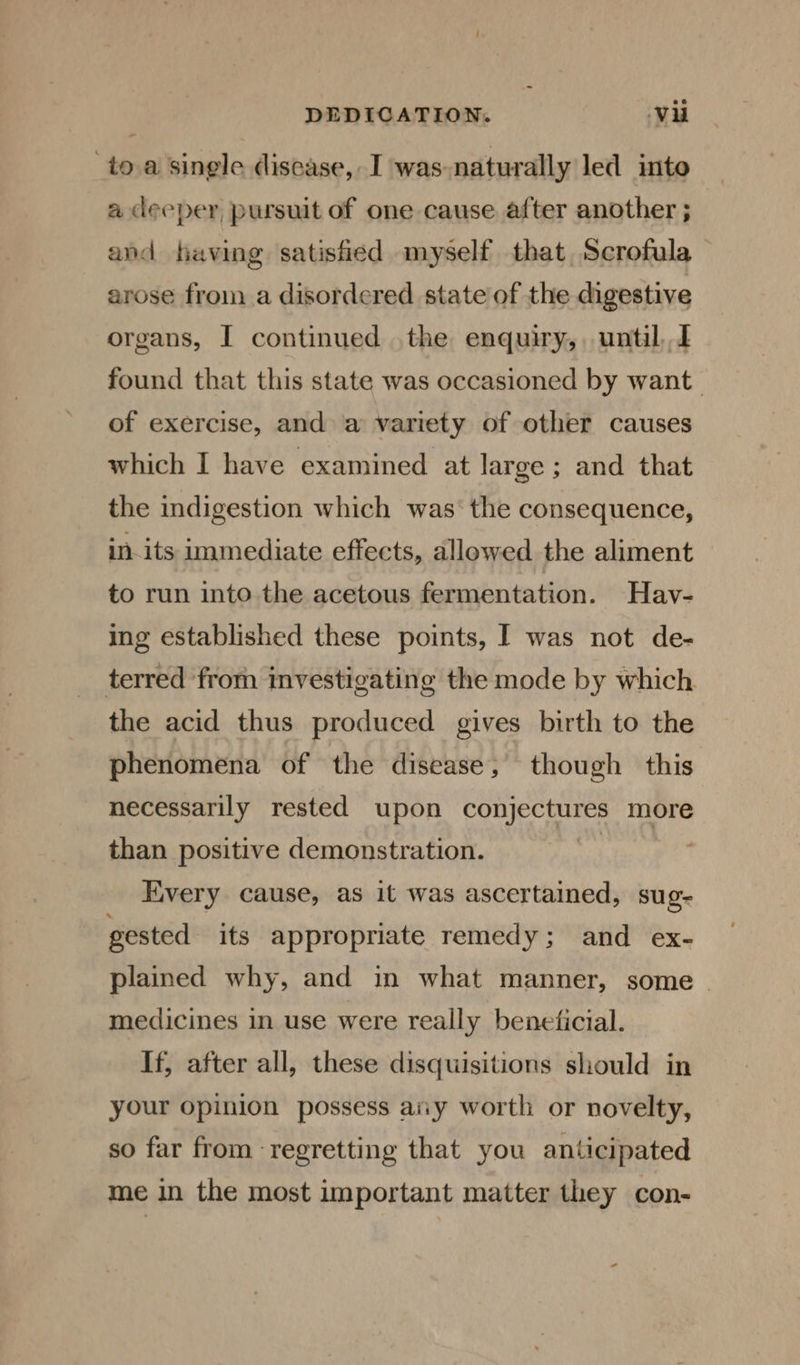 DEDICATION. vii

to a single disease, I was naturally led into a deeper pursuit of one cause after another; and having satisfied myself that Scrofula arose from a disordered state of the digestive organs, I continued the enquiry, until I found that this state was occasioned by want of exercise, and a variety of other causes which I have examined at large; and that the indigestion which was the consequence, in its immediate effects, allowed the aliment to run into the acetous fermentation. Having established these points, I was not deterred from investigating the mode by which the acid thus produced gives birth to the phenomena of the disease, though this necessarily rested upon conjectures more than positive demonstration.

Every cause, as it was ascertained, suggested its appropriate remedy; and explained why, and in what manner, some medicines in use were really beneficial.

If, after all, these disquisitions should in your opinion possess any worth or novelty, so far from regretting that you anticipated me in the most important matter they con-